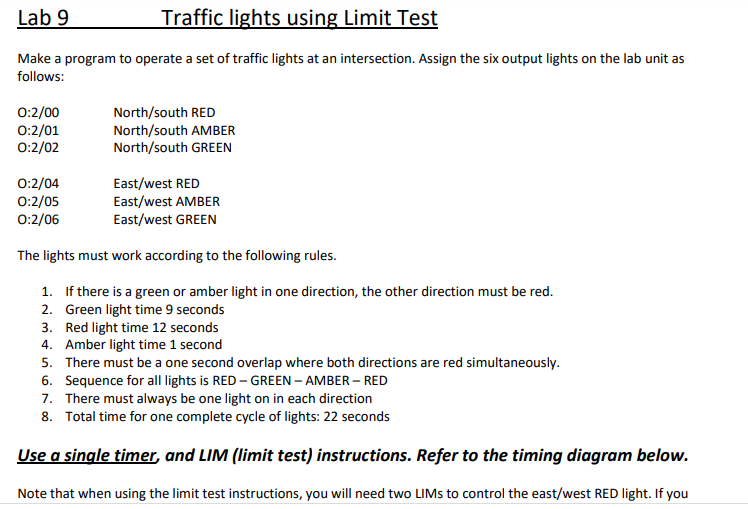 Lab 9 Traffic lights using Limit Test

Make a program to operate a set of traffic lights at an intersection. Assign the six output lights on the lab unit as follows:

O:2/00 North/south RED
O:2/01 North/south AMBER
O:2/02 North/south GREEN

O:2/04 East/west RED
O:2/05 East/west AMBER
O:2/06 East/west GREEN

The lights must work according to the following rules.

1. If there is a green or amber light in one direction, the other direction must be red.
2. Green light time 9 seconds
3. Red light time 12 seconds
4. Amber light time 1 second
5. There must be a one second overlap where both directions are red simultaneously.
6. Sequence for all lights is RED – GREEN – AMBER – RED
7. There must always be one light on in each direction
8. Total time for one complete cycle of lights: 22 seconds

Use a single timer, and LIM (limit test) instructions. Refer to the timing diagram below.

Note that when using the limit test instructions, you will need two LIMs to control the east/west RED light. If you